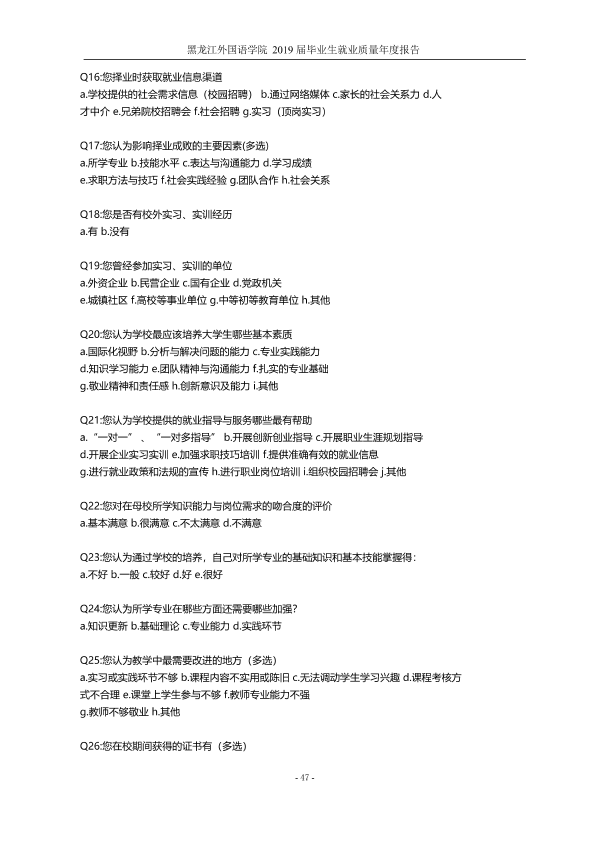 黑龙江外国语学院 2019届毕业生就业质量年度报告

Q16:您择业时获取就业信息渠道
a.学校提供的社会需求信息（校园招聘） b.通过网络媒体 c.家长的社会关系力 d.人才中介 e.兄弟院校招聘会 f.社会招聘 g.实习（顶岗实习）

Q17:您认为影响择业成败的主要因素(多选)
a.所学专业 b.技能水平 c.表达与沟通能力 d.学习成绩
e.求职方法与技巧 f.社会实践经验 g.团队合作 h.社会关系

Q18:您是否有校外实习、实训经历
a.有 b.没有

Q19:您曾经参加实习、实训的单位
a.外资企业 b.民营企业 c.国有企业 d.党政机关
e.城镇社区 f.高校等事业单位 g.中等初等教育单位 h.其他

Q20:您认为学校最应该培养大学生哪些基本素质
a.国际化视野 b.分析与解决问题的能力 c.专业实践能力
d.知识学习能力 e.团队精神与沟通能力 f.扎实的专业基础
g.敬业精神和责任感 h.创新意识及能力 i.其他

Q21:您认为学校提供的就业指导与服务哪些最有帮助
a.“一对一”、“一对多指导” b.开展创新创业指导 c.开展职业生涯规划指导
d.开展企业实习实训 e.加强求职技巧培训 f.提供准确有效的就业信息
g.进行就业政策和法规的宣传 h.进行职业岗位培训 i.组织校园招聘会 j.其他

Q22:您对在母校所学知识能力与岗位需求的吻合度的评价
a.基本满意 b.很满意 c.不太满意 d.不满意

Q23:您认为通过学校的培养，自己对所学专业的基础知识和基本技能掌握得:
a.不好 b.一般 c.较好 d.好 e.很好

Q24:您认为所学专业在哪些方面还需要哪些加强?
a.知识更新 b.基础理论 c.专业能力 d.实践环节

Q25:您认为教学中最需要改进的地方（多选）
a.实习或实践环节不够 b.课程内容不实用或陈旧 c.无法调动学生学习兴趣 d.课程考核方式不合理 e.课堂上学生参与不够 f.教师专业能力不强
g.教师不够敬业 h.其他

Q26:您在校期间获得的证书有（多选）

- 47 -